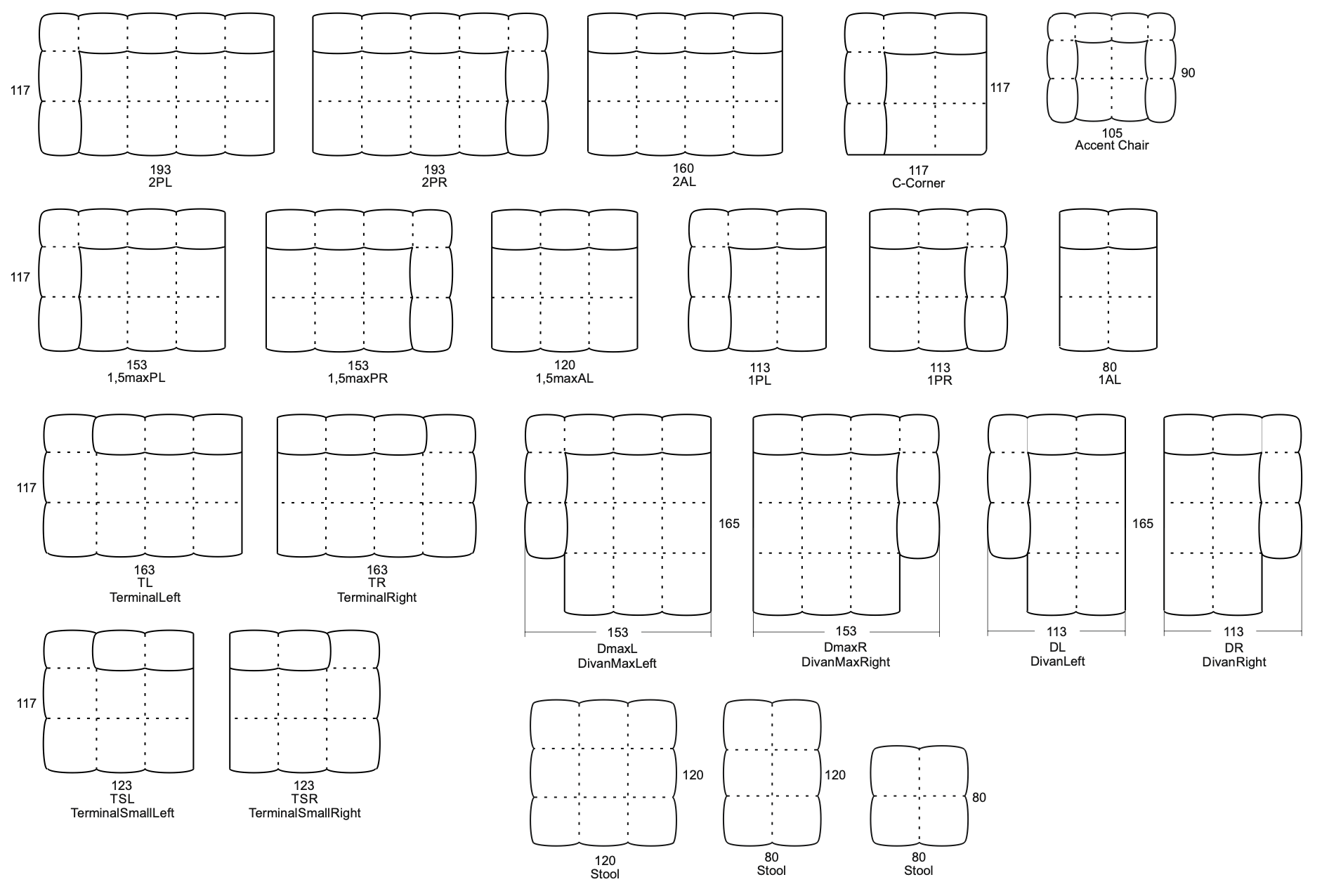 117

193
2PL

193
2PR

160
2AL

117

117
C-Corner

90

105
Accent Chair

117

153
1,5maxPL

153
1,5maxPR

120
1,5maxAL

113
1PL

113
1PR

80
1AL

117

163
TL
TerminalLeft

163
TR
TerminalRight

165

153
DmaxL
DivanMaxLeft

153
DmaxR
DivanMaxRight

165

113
DL
DivanLeft

113
DR
DivanRight

117

123
TSL
TerminalSmallLeft

123
TSR
TerminalSmallRight

120

120
Stool

120

80
Stool

80

80
Stool